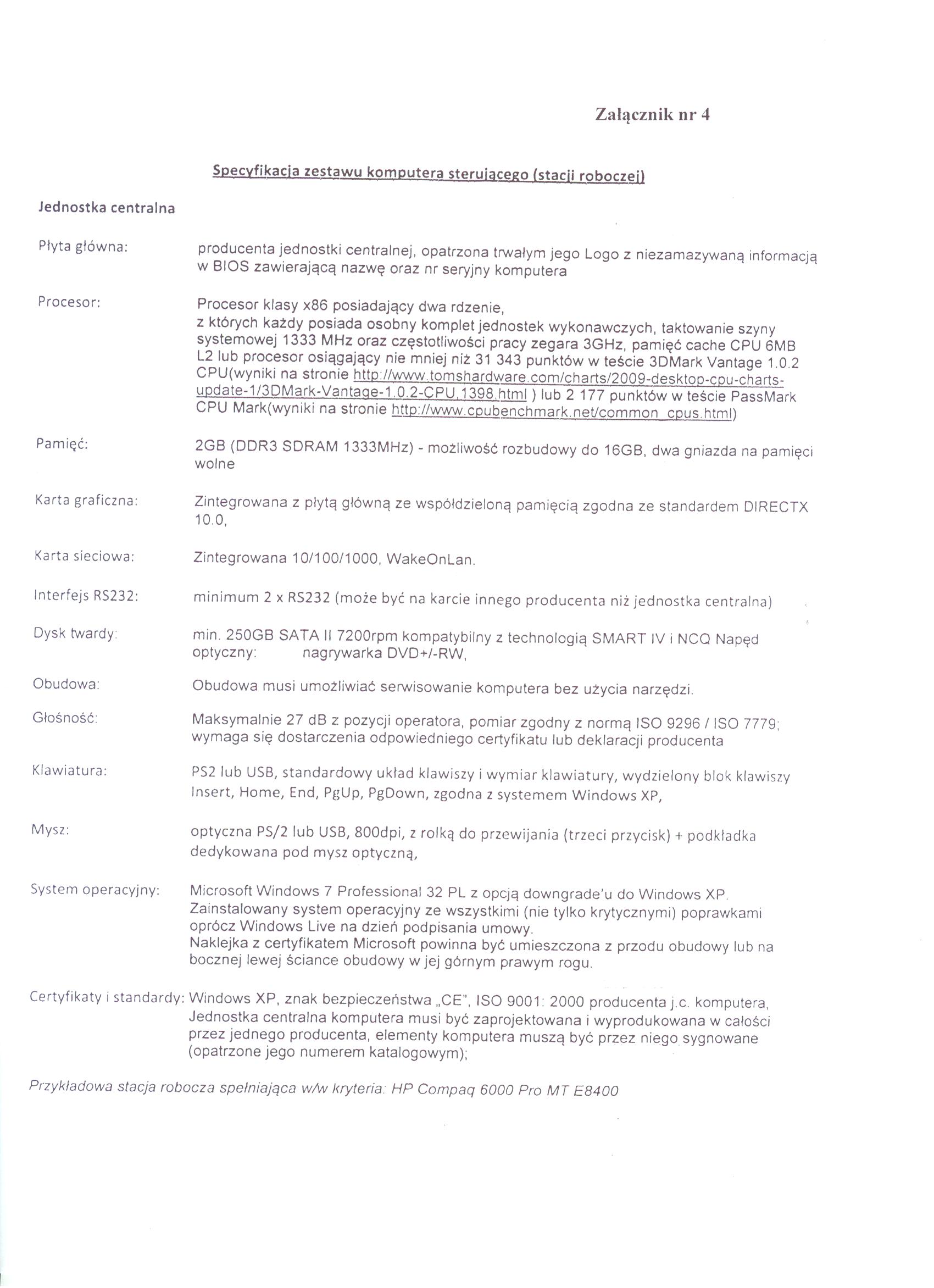 Załącznik nr 4

Specyfikacja zestawu komputera sterującego (stacji roboczej)

Jednostka centralna

Płyta główna: producenta jednostki centralnej, opatrzona trwałym jego Logo z niezamazywaną informacją w BIOS zawierającą nazwę oraz nr seryjny komputera

Procesor: Procesor klasy x86 posiadający dwa rdzenie, z których każdy posiada osobny komplet jednostek wykonawczych, taktowanie szyny systemowej 1333 MHz oraz częstotliwości pracy zegara 3GHz, pamięć cache CPU 6MB L2 lub procesor osiągający nie mniej niż 31 343 punktów w teście 3DMark Vantage 1.0.2 CPU(wyniki na stronie http://www.tomshardware.com/charts/2009-desktop-cpu-charts-update-1/3DMark-Vantage-1.0.2-CPU,1398.html ) lub 2 177 punktów w teście PassMark CPU Mark(wyniki na stronie http://www.cpubenchmark.net/common_cpus.html)

Pamięć: 2GB (DDR3 SDRAM 1333MHz) - możliwość rozbudowy do 16GB, dwa gniazda na pamięci wolne

Karta graficzna: Zintegrowana z płytą główną ze współdzieloną pamięcią zgodna ze standardem DIRECTX 10.0,

Karta sieciowa: Zintegrowana 10/100/1000, WakeOnLan.

Interfejs RS232: minimum 2 x RS232 (może być na karcie innego producenta niż jednostka centralna)

Dysk twardy: min. 250GB SATA II 7200rpm kompatybilny z technologią SMART IV i NCQ Napęd optyczny: nagrywarka DVD+/-RW,

Obudowa: Obudowa musi umożliwiać serwisowanie komputera bez użycia narzędzi.

Głośność: Maksymalnie 27 dB z pozycji operatora, pomiar zgodny z normą ISO 9296 / ISO 7779; wymaga się dostarczenia odpowiedniego certyfikatu lub deklaracji producenta

Klawiatura: PS2 lub USB, standardowy układ klawiszy i wymiar klawiatury, wydzielony blok klawiszy Insert, Home, End, PgUp, PgDown, zgodna z systemem Windows XP,

Mysz: optyczna PS/2 lub USB, 800dpi, z rolką do przewijania (trzeci przycisk) + podkładka dedykowana pod mysz optyczną,

System operacyjny: Microsoft Windows 7 Professional 32 PL z opcją downgrade'u do Windows XP. Zainstalowany system operacyjny ze wszystkimi (nie tylko krytycznymi) poprawkami oprócz Windows Live na dzień podpisania umowy.
Naklejka z certyfikatem Microsoft powinna być umieszczona z przodu obudowy lub na bocznej lewej ściance obudowy w jej górnym prawym rogu.

Certyfikaty i standardy: Windows XP, znak bezpieczeństwa „CE", ISO 9001: 2000 producenta j.c. komputera, Jednostka centralna komputera musi być zaprojektowana i wyprodukowana w całości przez jednego producenta, elementy komputera muszą być przez niego sygnowane (opatrzone jego numerem katalogowym);

Przykładowa stacja robocza spełniająca w/w kryteria: HP Compaq 6000 Pro MT E8400